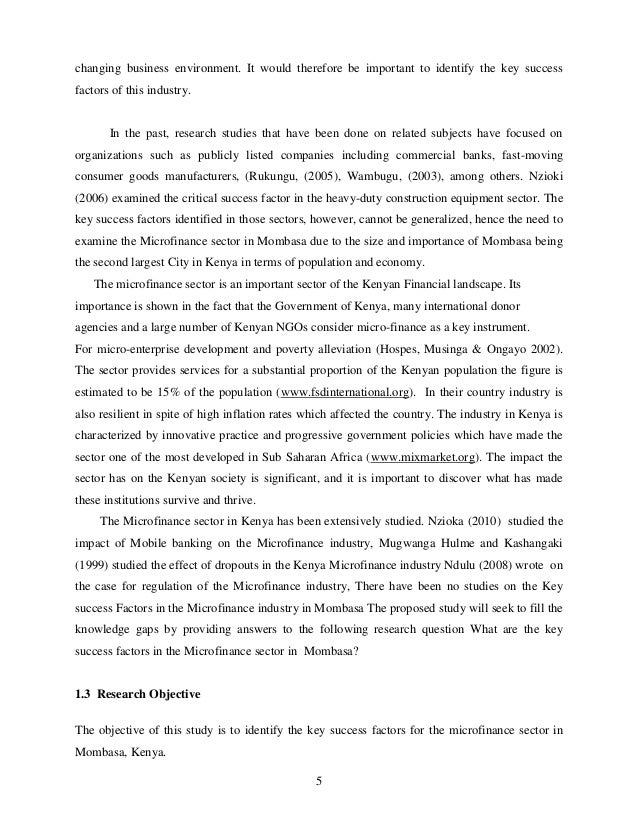 changing business environment. It would therefore be important to identify the key success factors of this industry.

In the past, research studies that have been done on related subjects have focused on organizations such as publicly listed companies including commercial banks, fast-moving consumer goods manufacturers, (Rukungu, (2005), Wambugu, (2003), among others. Nzioki (2006) examined the critical success factor in the heavy-duty construction equipment sector. The key success factors identified in those sectors, however, cannot be generalized, hence the need to examine the Microfinance sector in Mombasa due to the size and importance of Mombasa being the second largest City in Kenya in terms of population and economy.

The microfinance sector is an important sector of the Kenyan Financial landscape. Its importance is shown in the fact that the Government of Kenya, many international donor agencies and a large number of Kenyan NGOs consider micro-finance as a key instrument.
For micro-enterprise development and poverty alleviation (Hospes, Musinga & Ongayo 2002). The sector provides services for a substantial proportion of the Kenyan population the figure is estimated to be 15% of the population (www.fsdinternational.org). In their country industry is also resilient in spite of high inflation rates which affected the country. The industry in Kenya is characterized by innovative practice and progressive government policies which have made the sector one of the most developed in Sub Saharan Africa (www.mixmarket.org). The impact the sector has on the Kenyan society is significant, and it is important to discover what has made these institutions survive and thrive.

The Microfinance sector in Kenya has been extensively studied. Nzioka (2010) studied the impact of Mobile banking on the Microfinance industry, Mugwanga Hulme and Kashangaki (1999) studied the effect of dropouts in the Kenya Microfinance industry Ndulu (2008) wrote on the case for regulation of the Microfinance industry, There have been no studies on the Key success Factors in the Microfinance industry in Mombasa The proposed study will seek to fill the knowledge gaps by providing answers to the following research question What are the key success factors in the Microfinance sector in Mombasa?

1.3 Research Objective

The objective of this study is to identify the key success factors for the microfinance sector in Mombasa, Kenya.

5